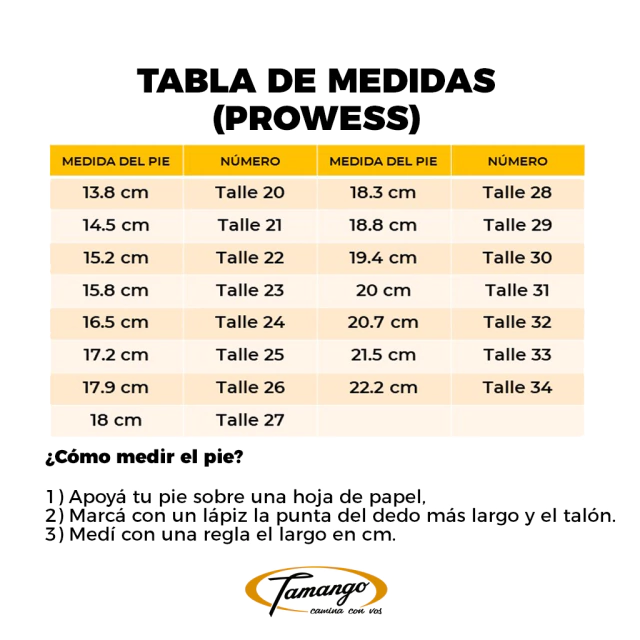 TABLA DE MEDIDAS (PROWESS)

| MEDIDA DEL PIE | NÚMERO | MEDIDA DEL PIE | NÚMERO |
|---|---|---|---|
| 13.8 cm | Talle 20 | 18.3 cm | Talle 28 |
| 14.5 cm | Talle 21 | 18.8 cm | Talle 29 |
| 15.2 cm | Talle 22 | 19.4 cm | Talle 30 |
| 15.8 cm | Talle 23 | 20 cm | Talle 31 |
| 16.5 cm | Talle 24 | 20.7 cm | Talle 32 |
| 17.2 cm | Talle 25 | 21.5 cm | Talle 33 |
| 17.9 cm | Talle 26 | 22.2 cm | Talle 34 |
| 18 cm | Talle 27 | | |

¿Cómo medir el pie?

1) Apoyá tu pie sobre una hoja de papel,
2) Marcá con un lápiz la punta del dedo más largo y el talón.
3) Medí con una regla el largo en cm.

Tamango
camina con vos